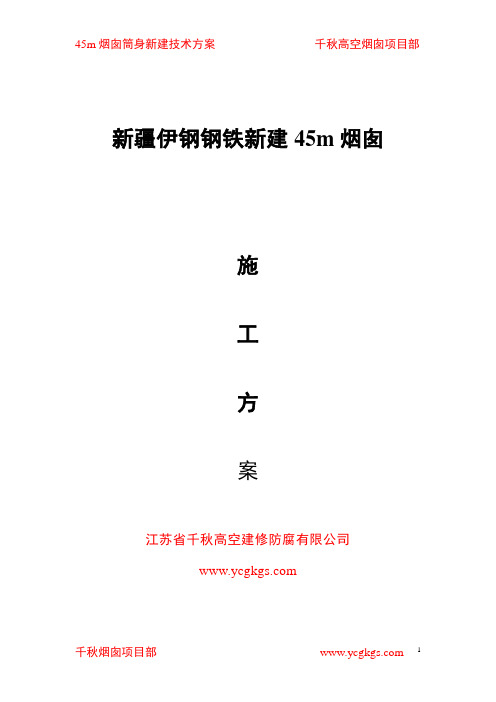 45m 烟囱筒身新建技术方案　　千秋高空烟囱项目部

新疆伊钢钢铁新建 45m 烟囱

施

工

方

案

江苏省千秋高空建修防腐有限公司

www.ycgkgs.com

千秋烟囱项目部　　www.ycgkgs.com　1